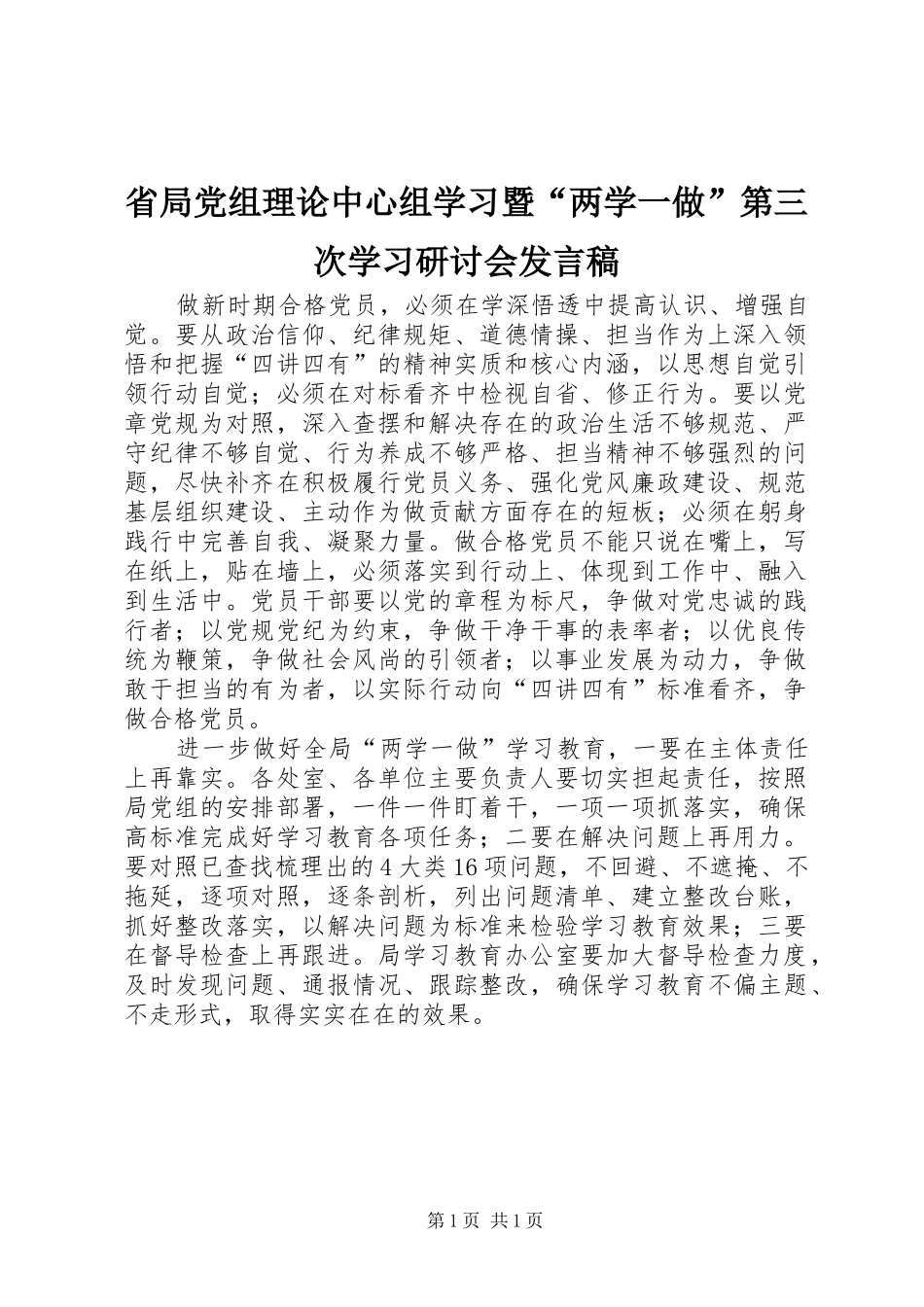 省局党组理论中心组学习暨“两学一做”第三次学习研讨会发言稿

做新时期合格党员，必须在学深悟透中提高认识、增强自觉。要从政治信仰、纪律规矩、道德情操、担当作为上深入领悟和把握“四讲四有”的精神实质和核心内涵，以思想自觉引领行动自觉；必须在对标看齐中检视自省、修正行为。要以党章党规为对照，深入查摆和解决存在的政治生活不够规范、严守纪律不够自觉、行为养成不够严格、担当精神不够强烈的问题，尽快补齐在积极履行党员义务、强化党风廉政建设、规范基层组织建设、主动作为做贡献方面存在的短板；必须在躬身践行中完善自我、凝聚力量。做合格党员不能只说在嘴上，写在纸上，贴在墙上，必须落实到行动上、体现到工作中、融入到生活中。党员干部要以党的章程为标尺，争做对党忠诚的践行者；以党规党纪为约束，争做干净干事的表率者；以优良传统为鞭策，争做社会风尚的引领者；以事业发展为动力，争做敢于担当的有为者，以实际行动向“四讲四有”标准看齐，争做合格党员。

进一步做好全局“两学一做”学习教育，一要在主体责任上再靠实。各处室、各单位主要负责人要切实担起责任，按照局党组的安排部署，一件一件盯着干，一项一项抓落实，确保高标准完成好学习教育各项任务；二要在解决问题上再用力。要对照已查找梳理出的4大类16项问题，不回避、不遮掩、不拖延，逐项对照，逐条剖析，列出问题清单、建立整改台账，抓好整改落实，以解决问题为标准来检验学习教育效果；三要在督导检查上再跟进。局学习教育办公室要加大督导检查力度，及时发现问题、通报情况、跟踪整改，确保学习教育不偏主题、不走形式，取得实实在在的效果。

第1页 共1页